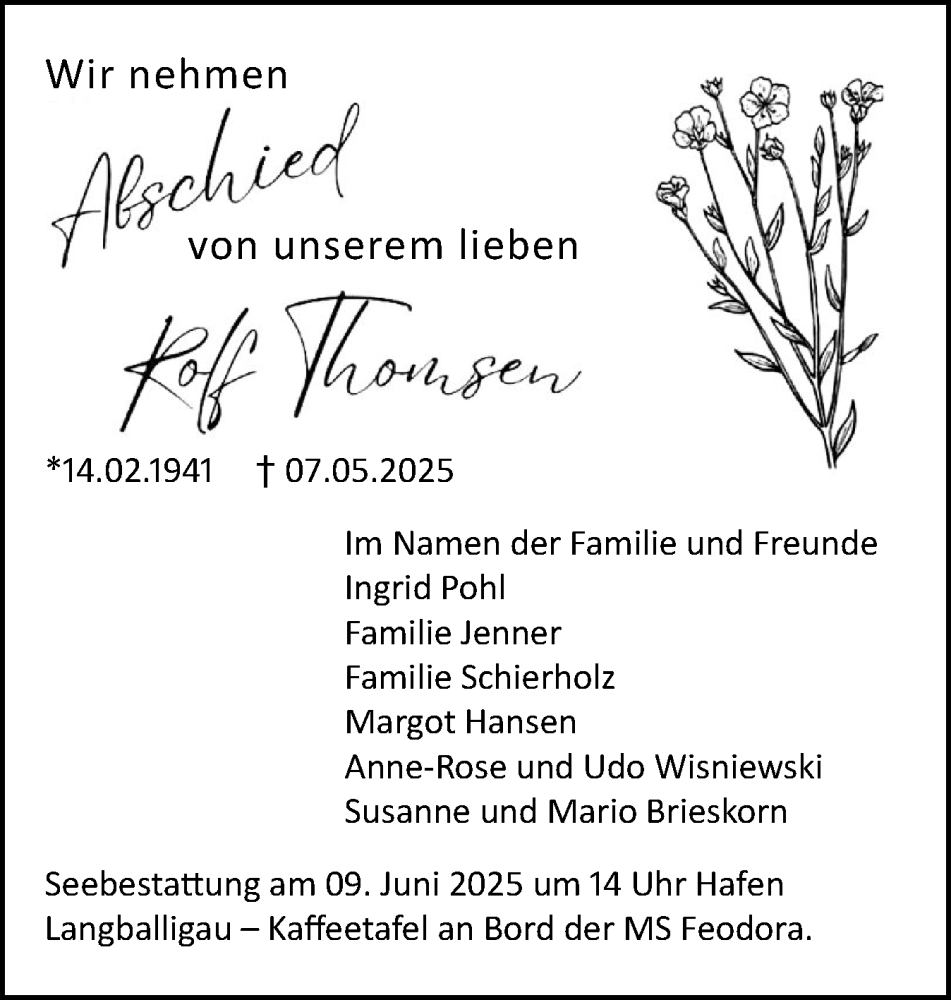 Wir nehmen
Abschied
von unserem lieben
Rolf Thomsen

*14.02.1941 † 07.05.2025

Im Namen der Familie und Freunde
Ingrid Pohl
Familie Jenner
Familie Schierholz
Margot Hansen
Anne-Rose und Udo Wisniewski
Susanne und Mario Brieskorn

Seebestattung am 09. Juni 2025 um 14 Uhr Hafen Langballigau – Kaffeetafel an Bord der MS Feodora.